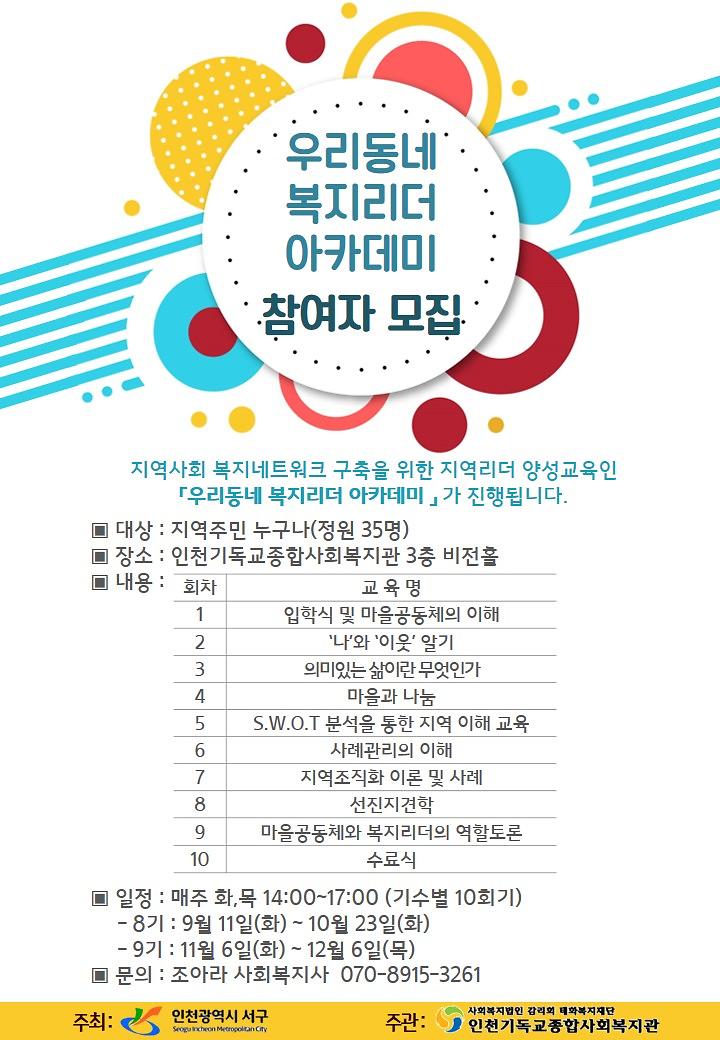 우리동네
복지리더
아카데미
참여자 모집

지역사회 복지네트워크 구축을 위한 지역리더 양성교육인
「우리동네 복지리더 아카데미 」가 진행됩니다.

▣ 대상 : 지역주민 누구나(정원 35명)
▣ 장소 : 인천기독교종합사회복지관 3층 비전홀
▣ 내용 :

| 회차 | 교 육 명 |
|---|---|
| 1 | 입학식 및 마을공동체의 이해 |
| 2 | '나'와 '이웃' 알기 |
| 3 | 의미있는 삶이란 무엇인가 |
| 4 | 마을과 나눔 |
| 5 | S.W.O.T 분석을 통한 지역 이해 교육 |
| 6 | 사례관리의 이해 |
| 7 | 지역조직화 이론 및 사례 |
| 8 | 선진지견학 |
| 9 | 마을공동체와 복지리더의 역할토론 |
| 10 | 수료식 |

▣ 일정 : 매주 화,목 14:00~17:00 (기수별 10회기)
- 8기 : 9월 11일(화) ~ 10월 23일(화)
- 9기 : 11월 6일(화) ~ 12월 6일(목)
▣ 문의 : 조아라 사회복지사 070-8915-3261

주최: 인천광역시 서구 Seogu Incheon Metropolitan City
주관: 사회복지법인 감리회 태화복지재단 인천기독교종합사회복지관